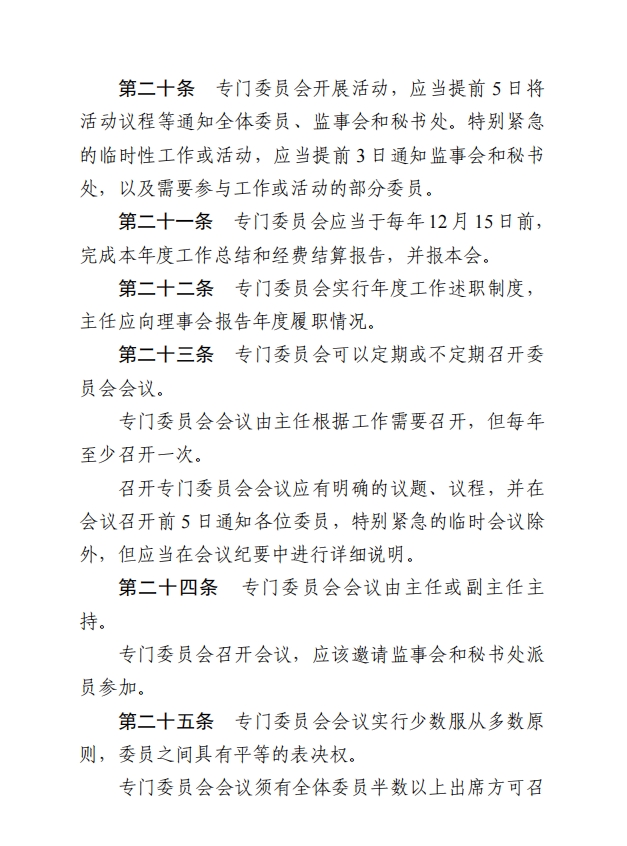 第二十条　专门委员会开展活动，应当提前 5 日将活动议程等通知全体委员、监事会和秘书处。特别紧急的临时性工作或活动，应当提前 3 日通知监事会和秘书处，以及需要参与工作或活动的部分委员。

第二十一条　专门委员会应当于每年 12 月 15 日前，完成本年度工作总结和经费结算报告，并报本会。

第二十二条　专门委员会实行年度工作述职制度，主任应向理事会报告年度履职情况。

第二十三条　专门委员会可以定期或不定期召开委员会会议。

专门委员会会议由主任根据工作需要召开，但每年至少召开一次。

召开专门委员会会议应有明确的议题、议程，并在会议召开前 5 日通知各位委员，特别紧急的临时会议除外，但应当在会议纪要中进行详细说明。

第二十四条　专门委员会会议由主任或副主任主持。

专门委员会召开会议，应该邀请监事会和秘书处派员参加。

第二十五条　专门委员会会议实行少数服从多数原则，委员之间具有平等的表决权。

专门委员会会议须有全体委员半数以上出席方可召